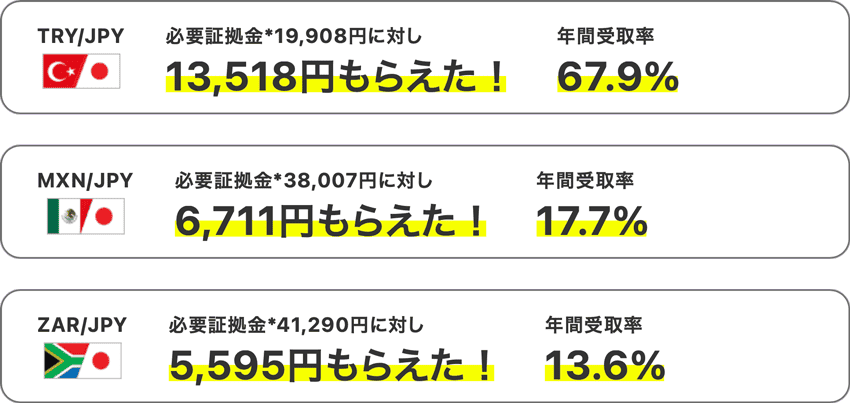 TRY/JPY
必要証拠金*19,908円に対し
13,518円もらえた！
年間受取率
67.9%

MXN/JPY
必要証拠金*38,007円に対し
6,711円もらえた！
年間受取率
17.7%

ZAR/JPY
必要証拠金*41,290円に対し
5,595円もらえた！
年間受取率
13.6%